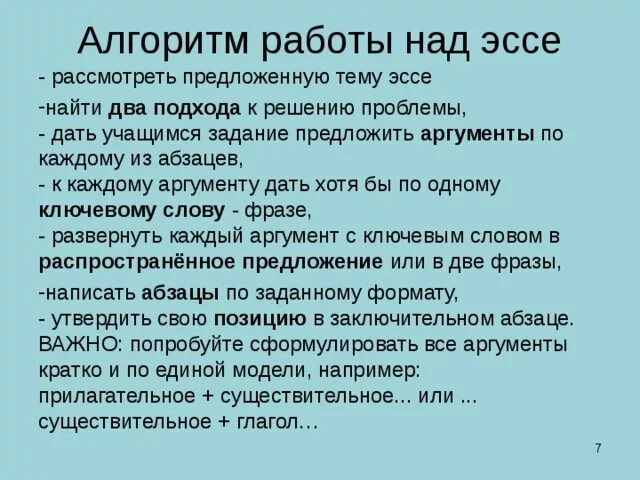 Алгоритм работы над эссе

- рассмотреть предложенную тему эссе

-найти два подхода к решению проблемы,
- дать учащимся задание предложить аргументы по каждому из абзацев,
- к каждому аргументу дать хотя бы по одному ключевому слову - фразе,
- развернуть каждый аргумент с ключевым словом в распространённое предложение или в две фразы,

-написать абзацы по заданному формату,
- утвердить свою позицию в заключительном абзаце.
ВАЖНО: попробуйте сформулировать все аргументы кратко и по единой модели, например: прилагательное + существительное... или ... существительное + глагол…

7